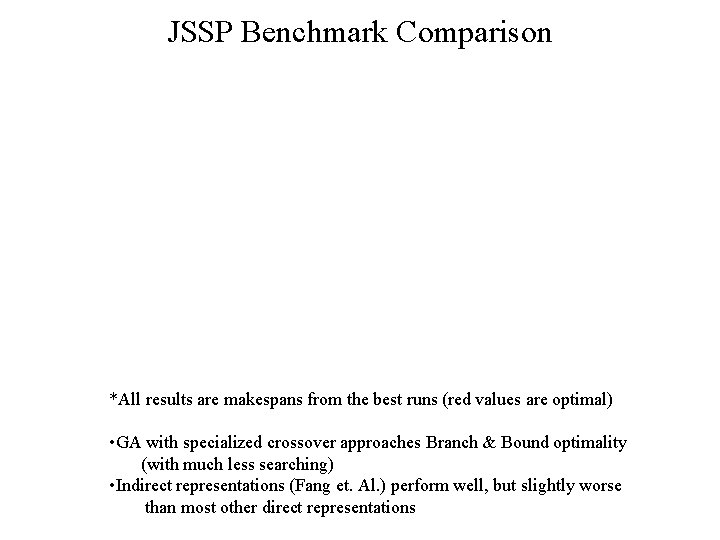 JSSP Benchmark Comparison

*All results are makespans from the best runs (red values are optimal)

• GA with specialized crossover approaches Branch & Bound optimality (with much less searching)
• Indirect representations (Fang et. Al.) perform well, but slightly worse than most other direct representations